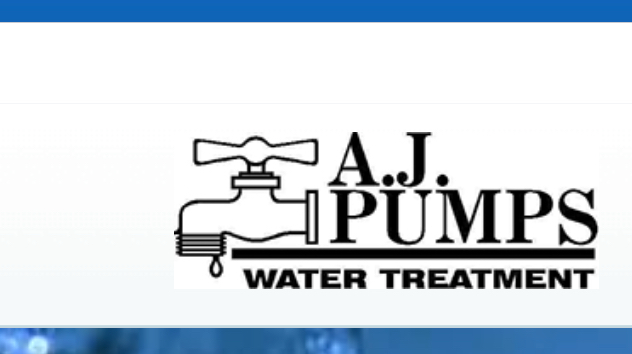 A.J.
PUMPS
WATER TREATMENT